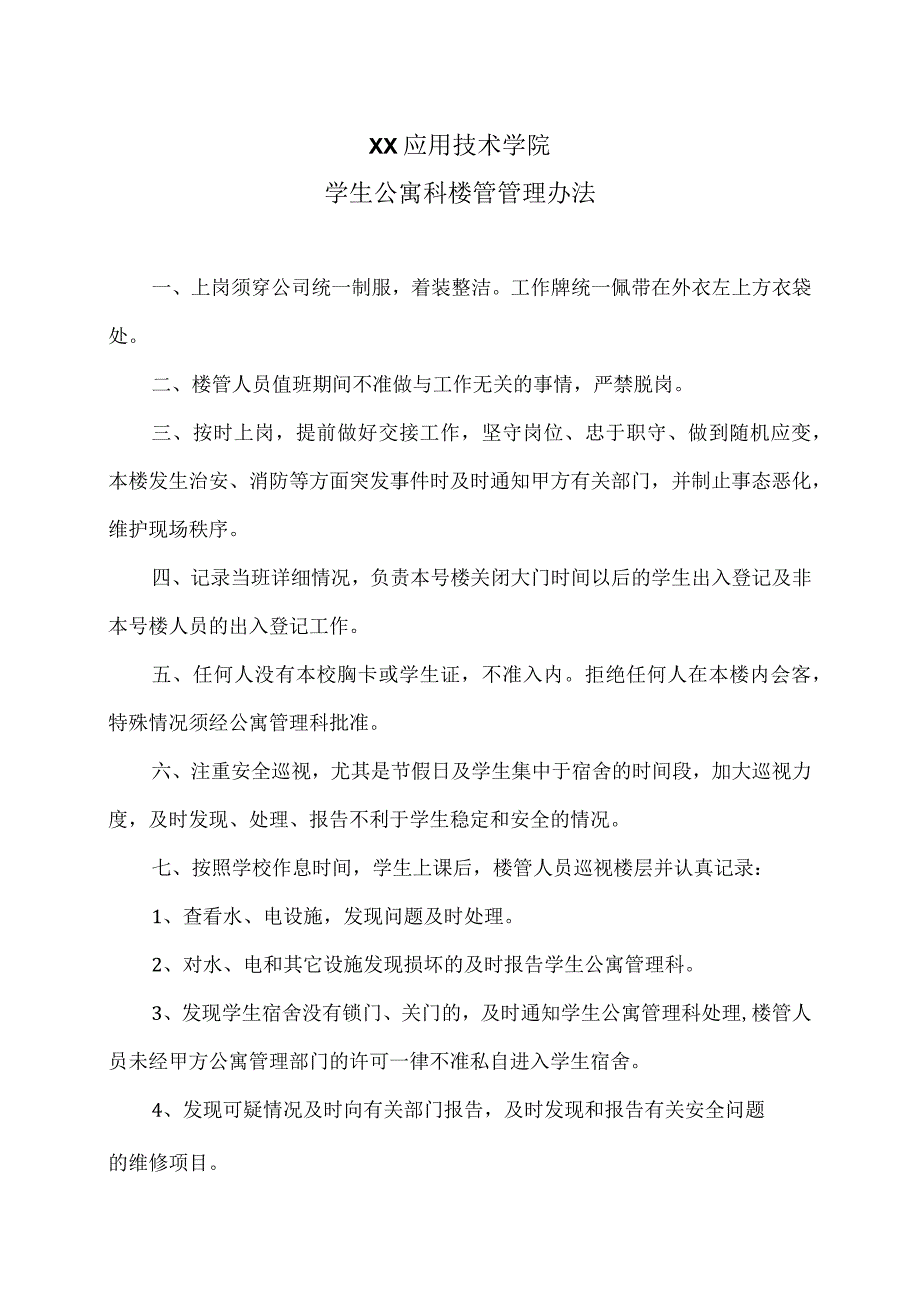 XX应用技术学院

学生公寓科楼管管理办法

一、上岗须穿公司统一制服，着装整洁。工作牌统一佩带在外衣左上方衣袋处。

二、楼管人员值班期间不准做与工作无关的事情，严禁脱岗。

三、按时上岗，提前做好交接工作，坚守岗位、忠于职守、做到随机应变，本楼发生治安、消防等方面突发事件时及时通知甲方有关部门，并制止事态恶化，维护现场秩序。

四、记录当班详细情况，负责本号楼关闭大门时间以后的学生出入登记及非本号楼人员的出入登记工作。

五、任何人没有本校胸卡或学生证，不准入内。拒绝任何人在本楼内会客，特殊情况须经公寓管理科批准。

六、注重安全巡视，尤其是节假日及学生集中于宿舍的时间段，加大巡视力度，及时发现、处理、报告不利于学生稳定和安全的情况。

七、按照学校作息时间，学生上课后，楼管人员巡视楼层并认真记录：

1、查看水、电设施，发现问题及时处理。

2、对水、电和其它设施发现损坏的及时报告学生公寓管理科。

3、发现学生宿舍没有锁门、关门的，及时通知学生公寓管理科处理,楼管人员未经甲方公寓管理部门的许可一律不准私自进入学生宿舍。

4、发现可疑情况及时向有关部门报告，及时发现和报告有关安全问题的维修项目。